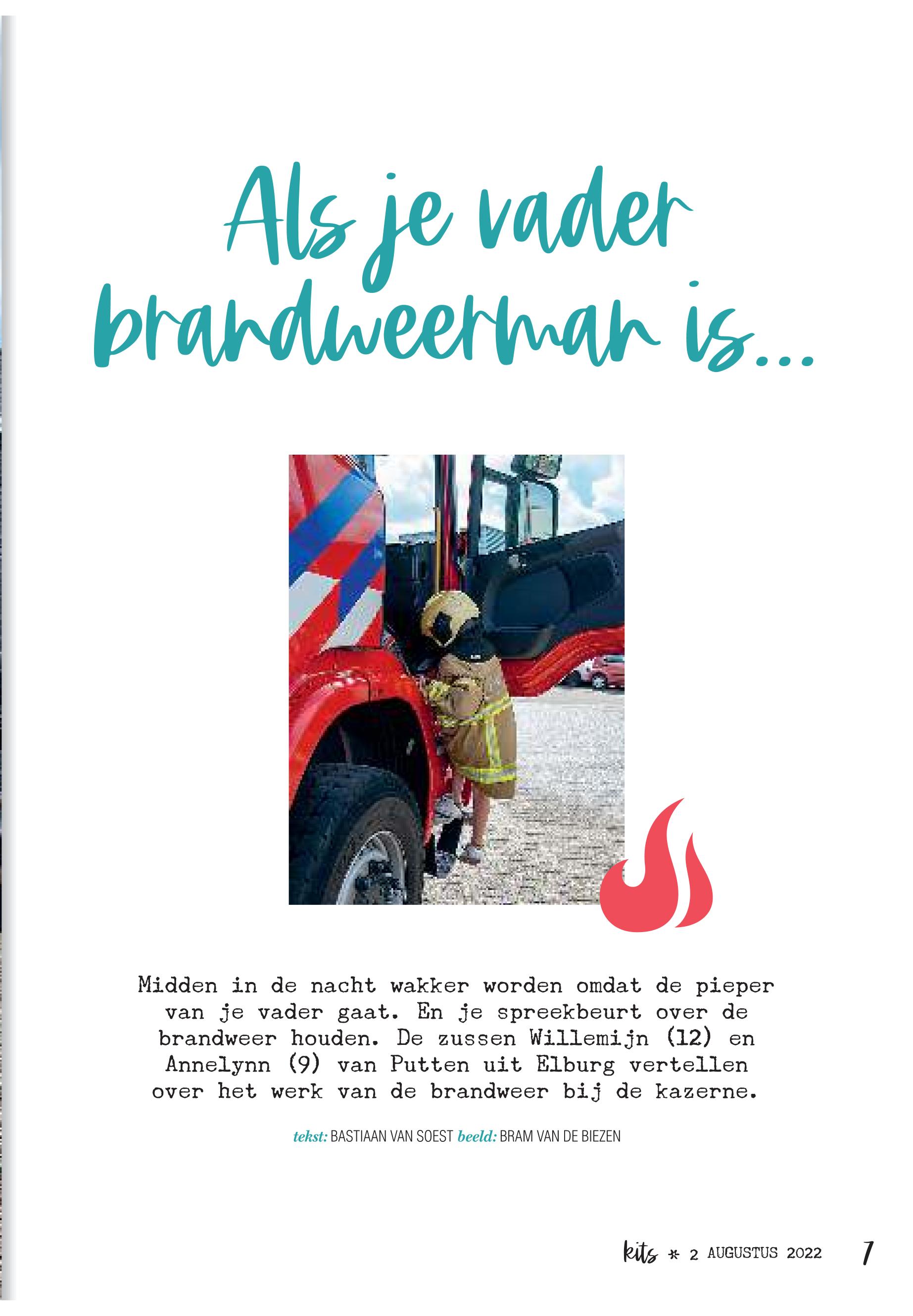 Als je vader brandweerman is...

Midden in de nacht wakker worden omdat de pieper van je vader gaat. En je spreekbeurt over de brandweer houden. De zussen Willemijn (12) en Annelynn (9) van Putten uit Elburg vertellen over het werk van de brandweer bij de kazerne.

tekst: BASTIAAN VAN SOEST beeld: BRAM VAN DE BIEZEN

kits * 2 AUGUSTUS 2022 7